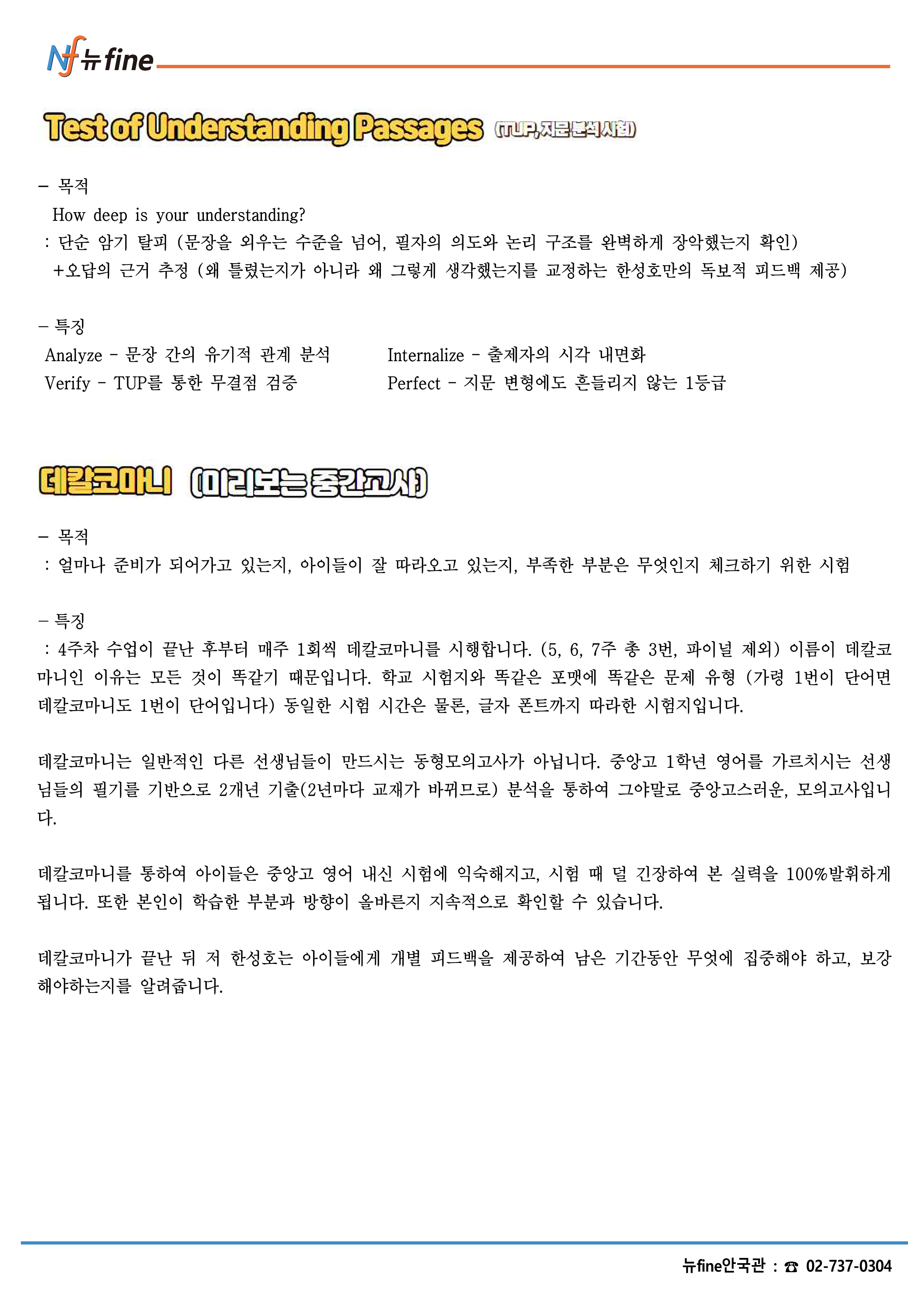 Nf 뉴fine

Test of Understanding Passages (TUP, 지문 분석 시험)

– 목적
How deep is your understanding?
: 단순 암기 탈피 (문장을 외우는 수준을 넘어, 필자의 의도와 논리 구조를 완벽하게 장악했는지 확인)
+오답의 근거 추정 (왜 틀렸는지가 아니라 왜 그렇게 생각했는지를 교정하는 한성호만의 독보적 피드백 제공)

– 특징
Analyze – 문장 간의 유기적 관계 분석
Verify – TUP를 통한 무결점 검증

Internalize – 출제자의 시각 내면화
Perfect – 지문 변형에도 흔들리지 않는 1등급

데칼코마니 (미리보는 중간고사)

– 목적
: 얼마나 준비가 되어가고 있는지, 아이들이 잘 따라오고 있는지, 부족한 부분은 무엇인지 체크하기 위한 시험

– 특징
: 4주차 수업이 끝난 후부터 매주 1회씩 데칼코마니를 시행합니다. (5, 6, 7주 총 3번, 파이널 제외) 이름이 데칼코마니인 이유는 모든 것이 똑같기 때문입니다. 학교 시험지와 똑같은 포맷에 똑같은 문제 유형 (가령 1번이 단어면 데칼코마니도 1번이 단어입니다) 동일한 시험 시간은 물론, 글자 폰트까지 따라한 시험지입니다.

데칼코마니는 일반적인 다른 선생님들이 만드시는 동형모의고사가 아닙니다. 중앙고 1학년 영어를 가르치시는 선생님들의 필기를 기반으로 2개년 기출(2년마다 교재가 바뀌므로) 분석을 통하여 그야말로 중앙고스러운, 모의고사입니다.

데칼코마니를 통하여 아이들은 중앙고 영어 내신 시험에 익숙해지고, 시험 때 덜 긴장하여 본 실력을 100%발휘하게 됩니다. 또한 본인이 학습한 부분과 방향이 올바른지 지속적으로 확인할 수 있습니다.

데칼코마니가 끝난 뒤 저 한성호는 아이들에게 개별 피드백을 제공하여 남은 기간동안 무엇에 집중해야 하고, 보강해야하는지를 알려줍니다.

뉴fine안국관 : ☎ 02-737-0304